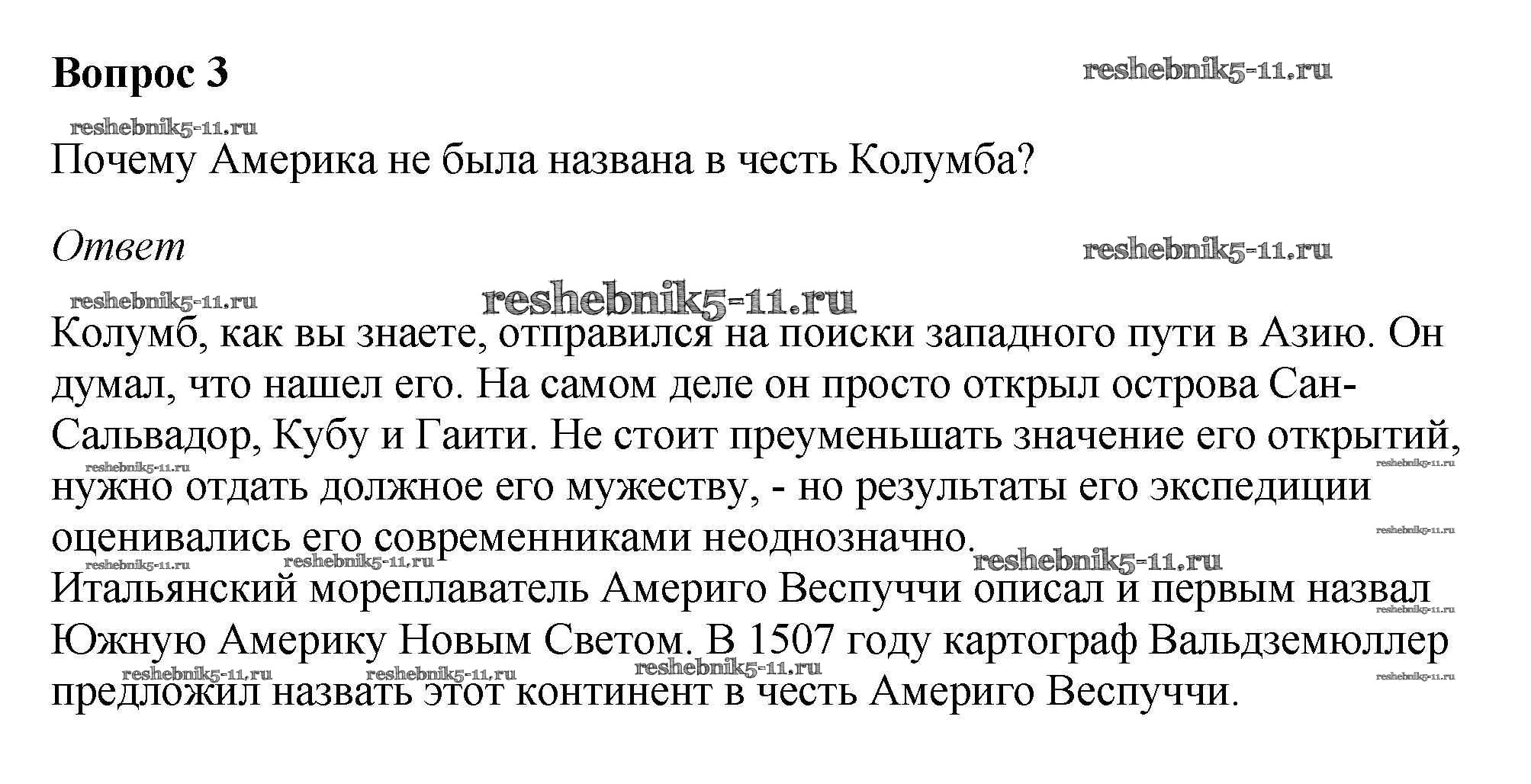 Вопрос 3

reshebnik5-11.ru

reshebnik5-11.ru

Почему Америка не была названа в честь Колумба?

Ответ

reshebnik5-11.ru

reshebnik5-11.ru

reshebnik5-11.ru

Колумб, как вы знаете, отправился на поиски западного пути в Азию. Он думал, что нашел его. На самом деле он просто открыл острова Сан-Сальвадор, Кубу и Гаити. Не стоит преуменьшать значение его открытий, нужно отдать должное его мужеству, - но результаты его экспедиции оценивались его современниками неоднозначно.

reshebnik5-11.ru

reshebnik5-11.ru

reshebnik5-11.ru

reshebnik5-11.ru

reshebnik5-11.ru

reshebnik5-11.ru

Итальянский мореплаватель Америго Веспуччи описал и первым назвал Южную Америку Новым Светом. В 1507 году картограф Вальдземюллер предложил назвать этот континент в честь Америго Веспуччи.

reshebnik5-11.ru

reshebnik5-11.ru

reshebnik5-11.ru

reshebnik5-11.ru

reshebnik5-11.ru